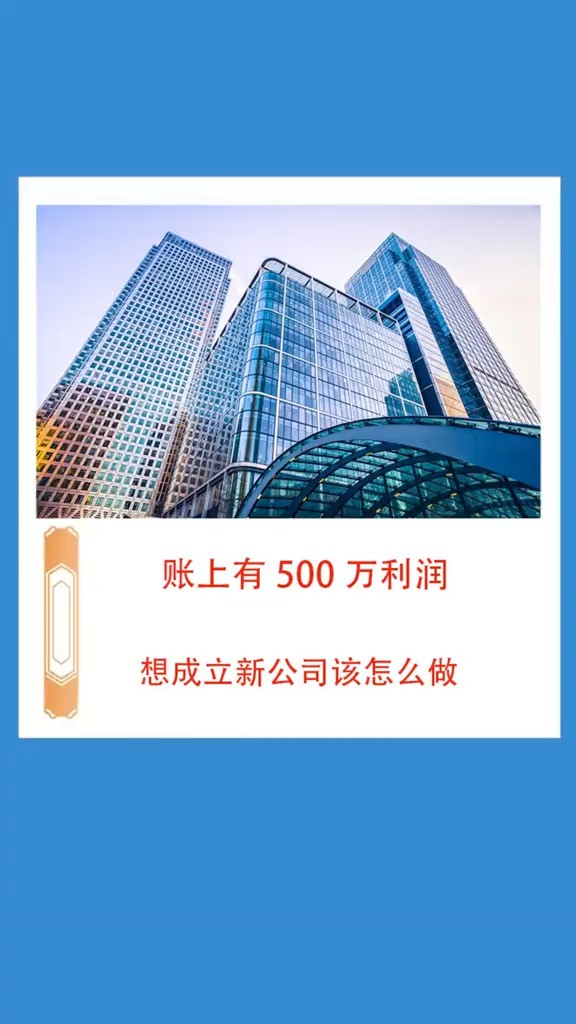 账上有 500 万利润

想成立新公司该怎么做